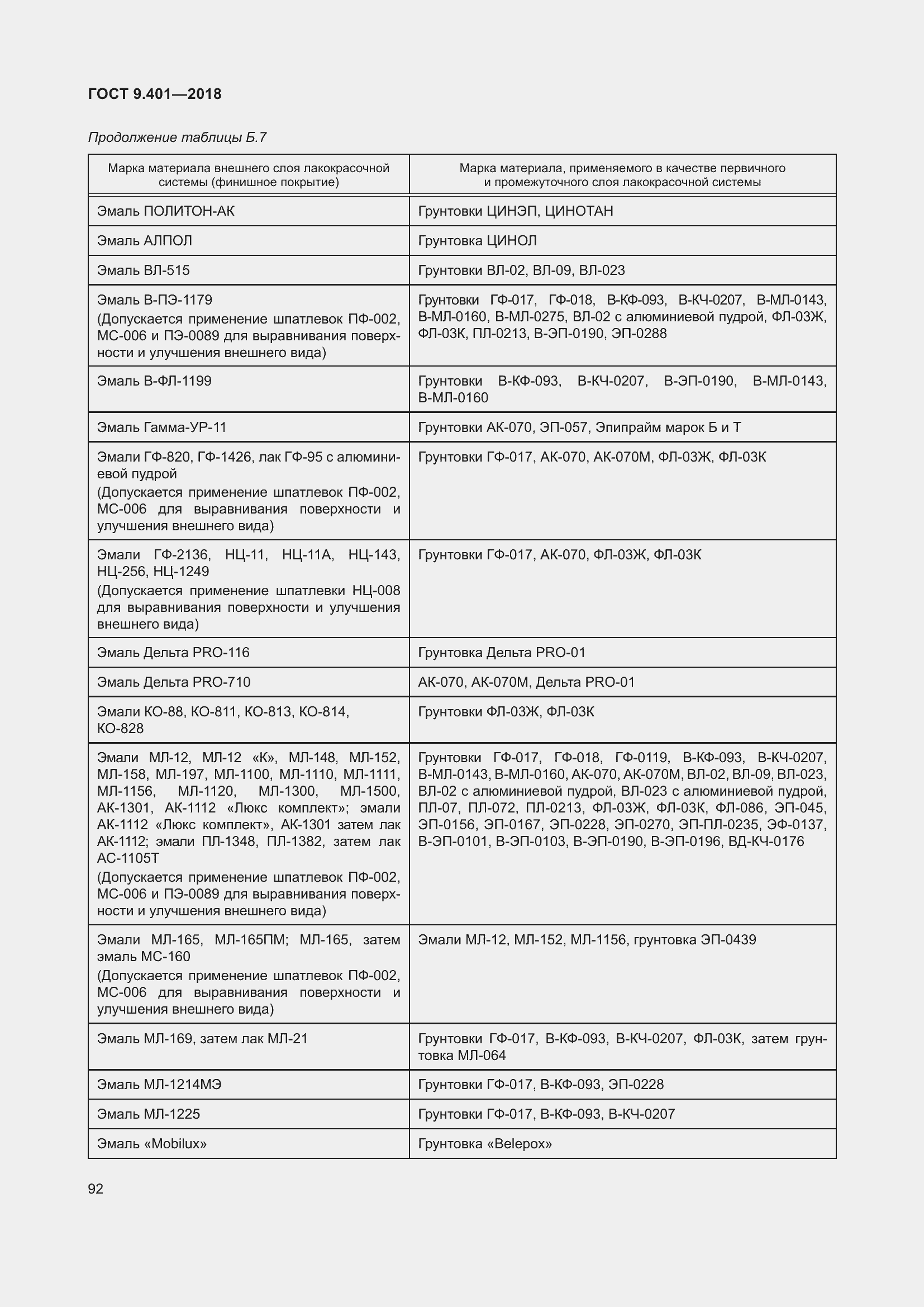 ГОСТ 9.401—2018

Продолжение таблицы Б.7

| Марка материала внешнего слоя лакокрасочной системы (финишное покрытие) | Марка материала, применяемого в качестве первичного и промежуточного слоя лакокрасочной системы |
|---|---|
| Эмаль ПОЛИТОН-АК | Грунтовки ЦИНЭП, ЦИНОТАН |
| Эмаль АЛПОЛ | Грунтовка ЦИНОЛ |
| Эмаль ВЛ-515 | Грунтовки ВЛ-02, ВЛ-09, ВЛ-023 |
| Эмаль В-ПЭ-1179 (Допускается применение шпатлевок ПФ-002, МС-006 и ПЭ-0089 для выравнивания поверхности и улучшения внешнего вида) | Грунтовки ГФ-017, ГФ-018, В-КФ-093, В-КЧ-0207, В-МЛ-0143, В-МЛ-0160, В-МЛ-0275, ВЛ-02 с алюминиевой пудрой, ФЛ-03Ж, ФЛ-03К, ПЛ-0213, В-ЭП-0190, ЭП-0288 |
| Эмаль В-ФЛ-1199 | Грунтовки В-КФ-093, В-КЧ-0207, В-ЭП-0190, В-МЛ-0143, В-МЛ-0160 |
| Эмаль Гамма-УР-11 | Грунтовки АК-070, ЭП-057, Эпипрайм марок Б и Т |
| Эмали ГФ-820, ГФ-1426, лак ГФ-95 с алюминиевой пудрой (Допускается применение шпатлевок ПФ-002, МС-006 для выравнивания поверхности и улучшения внешнего вида) | Грунтовки ГФ-017, АК-070, АК-070М, ФЛ-03Ж, ФЛ-03К |
| Эмали ГФ-2136, НЦ-11, НЦ-11А, НЦ-143, НЦ-256, НЦ-1249 (Допускается применение шпатлевки НЦ-008 для выравнивания поверхности и улучшения внешнего вида) | Грунтовки ГФ-017, АК-070, ФЛ-03Ж, ФЛ-03К |
| Эмаль Дельта PRO-116 | Грунтовка Дельта PRO-01 |
| Эмаль Дельта PRO-710 | АК-070, АК-070М, Дельта PRO-01 |
| Эмали КО-88, КО-811, КО-813, КО-814, КО-828 | Грунтовки ФЛ-03Ж, ФЛ-03К |
| Эмали МЛ-12, МЛ-12 «К», МЛ-148, МЛ-152, МЛ-158, МЛ-197, МЛ-1100, МЛ-1110, МЛ-1111, МЛ-1156, МЛ-1120, МЛ-1300, МЛ-1500, АК-1301, АК-1112 «Люкс комплект»; эмали АК-1112 «Люкс комплект», АК-1301 затем лак АК-1112; эмали ПЛ-1348, ПЛ-1382, затем лак АС-1105Т (Допускается применение шпатлевок ПФ-002, МС-006 и ПЭ-0089 для выравнивания поверхности и улучшения внешнего вида) | Грунтовки ГФ-017, ГФ-018, ГФ-0119, В-КФ-093, В-КЧ-0207, В-МЛ-0143, В-МЛ-0160, АК-070, АК-070М, ВЛ-02, ВЛ-09, ВЛ-023, ВЛ-02 с алюминиевой пудрой, ВЛ-023 с алюминиевой пудрой, ПЛ-07, ПЛ-072, ПЛ-0213, ФЛ-03Ж, ФЛ-03К, ФЛ-086, ЭП-045, ЭП-0156, ЭП-0167, ЭП-0228, ЭП-0270, ЭП-ПЛ-0235, ЭФ-0137, В-ЭП-0101, В-ЭП-0103, В-ЭП-0190, В-ЭП-0196, ВД-КЧ-0176 |
| Эмали МЛ-165, МЛ-165ПМ; МЛ-165, затем эмаль МС-160 (Допускается применение шпатлевок ПФ-002, МС-006 для выравнивания поверхности и улучшения внешнего вида) | Эмали МЛ-12, МЛ-152, МЛ-1156, грунтовка ЭП-0439 |
| Эмаль МЛ-169, затем лак МЛ-21 | Грунтовки ГФ-017, В-КФ-093, В-КЧ-0207, ФЛ-03К, затем грунтовка МЛ-064 |
| Эмаль МЛ-1214МЭ | Грунтовки ГФ-017, В-КФ-093, ЭП-0228 |
| Эмаль МЛ-1225 | Грунтовки ГФ-017, В-КФ-093, В-КЧ-0207 |
| Эмаль «Mobilux» | Грунтовка «Belepox» |

92